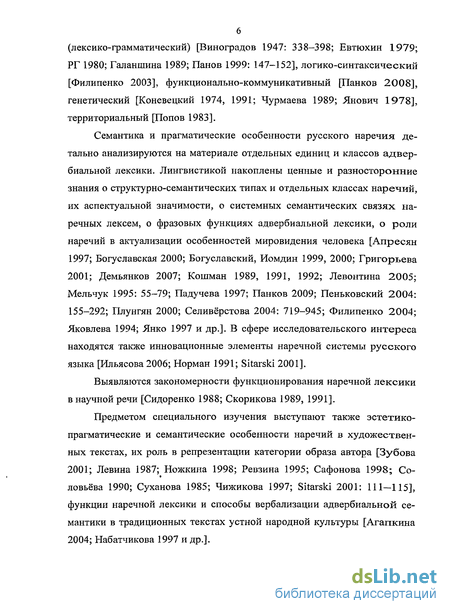 6

(лексико-грамматический) [Виноградов 1947: 338–398; Евтюхин 1979; РГ 1980; Галаншина 1989; Панов 1999: 147–152], логико-синтаксический [Филипенко 2003], функционально-коммуникативный [Панков 2008], генетический [Коневецкий 1974, 1991; Чурмаева 1989; Янович 1978], территориальный [Попов 1983].

Семантика и прагматические особенности русского наречия детально анализируются на материале отдельных единиц и классов адвербиальной лексики. Лингвистикой накоплены ценные и разносторонние знания о структурно-семантических типах и отдельных классах наречий, их аспектуальной значимости, о системных семантических связях наречных лексем, о фразовых функциях адвербиальной лексики, о роли наречий в актуализации особенностей мировидения человека [Апресян 1997; Богуславская 2000; Богуславский, Иомдин 1999, 2000; Григорьева 2001; Демьянков 2007; Кошман 1989, 1991, 1992; Левонтина 2005; Мельчук 1995: 55–79; Падучева 1997; Панков 2009; Пеньковский 2004: 155–292; Плунгян 2000; Селивёрстова 2004: 719–945; Филипенко 2004; Яковлева 1994; Янко 1997 и др.]. В сфере исследовательского интереса находятся также инновационные элементы наречной системы русского языка [Ильясова 2006; Норман 1991; Sitarski 2001].

Выявляются закономерности функционирования наречной лексики в научной речи [Сидоренко 1988; Скорикова 1989, 1991].

Предметом специального изучения выступают также эстетико-прагматические и семантические особенности наречий в художественных текстах, их роль в репрезентации категории образа автора [Зубова 2001; Левина 1987; Ножкина 1998; Ревзина 1995; Сафонова 1998; Соловьёва 1990; Суханова 1985; Чижикова 1997; Sitarski 2001: 111–115], функции наречной лексики и способы вербализации адвербиальной семантики в традиционных текстах устной народной культуры [Агапкина 2004; Набатчикова 1997 и др.].

dsLib.net
библиотека диссертаций